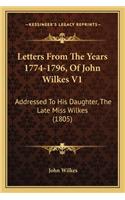 KESSINGER'S LEGACY REPRINTS

Letters From The Years 1774-1796, Of John Wilkes V1

Addressed To His Daughter, The Late Miss Wilkes (1805)

John Wilkes